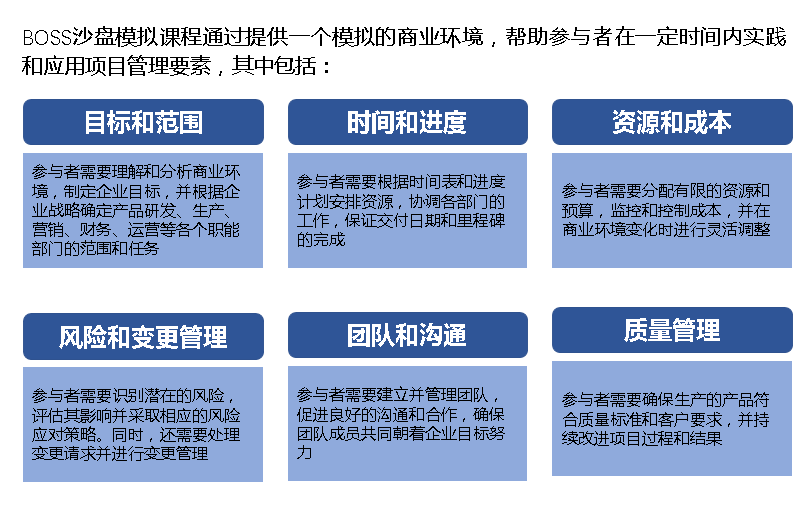 BOSS沙盘模拟课程通过提供一个模拟的商业环境，帮助参与者在一定时间内实践和应用项目管理要素，其中包括：

目标和范围

参与者需要理解和分析商业环境，制定企业目标，并根据企业战略确定产品研发、生产、营销、财务、运营等各个职能部门的范围和任务

时间和进度

参与者需要根据时间表和进度计划安排资源，协调各部门的工作，保证交付日期和里程碑的完成

资源和成本

参与者需要分配有限的资源和预算，监控和控制成本，并在商业环境变化时进行灵活调整

风险和变更管理

参与者需要识别潜在的风险，评估其影响并采取相应的风险应对策略。同时，还需要处理变更请求并进行变更管理

团队和沟通

参与者需要建立并管理团队，促进良好的沟通和合作，确保团队成员共同朝着企业目标努力

质量管理

参与者需要确保生产的产品符合质量标准和客户要求，并持续改进项目过程和结果